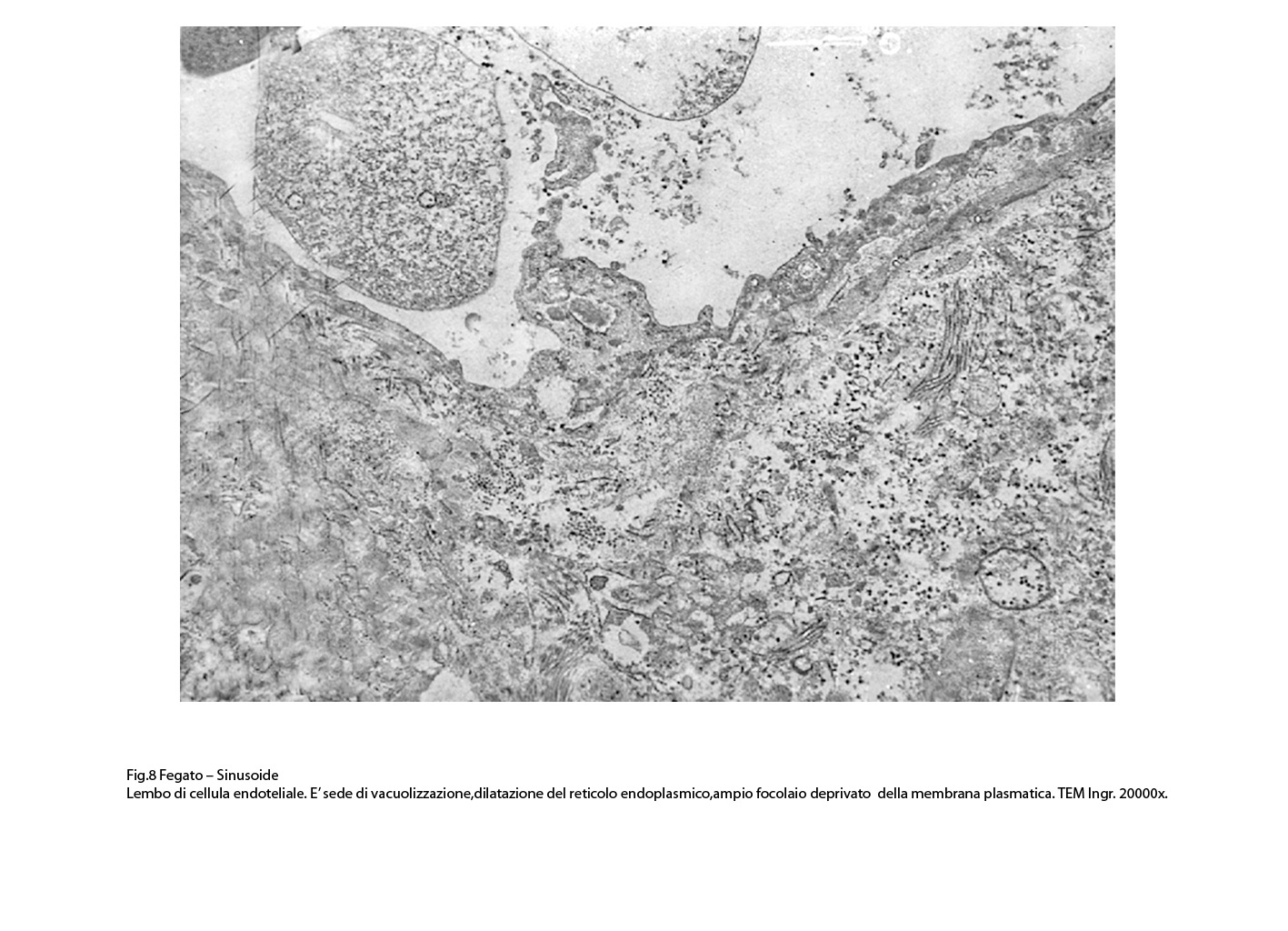 Fig.8 Fegato – Sinusoide
Lembo di cellula endoteliale. E' sede di vacuolizzazione,dilatazione del reticolo endoplasmico,ampio focolaio deprivato della membrana plasmatica. TEM Ingr. 20000x.